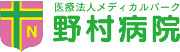 N

医療法人メディカルパーク
野村病院